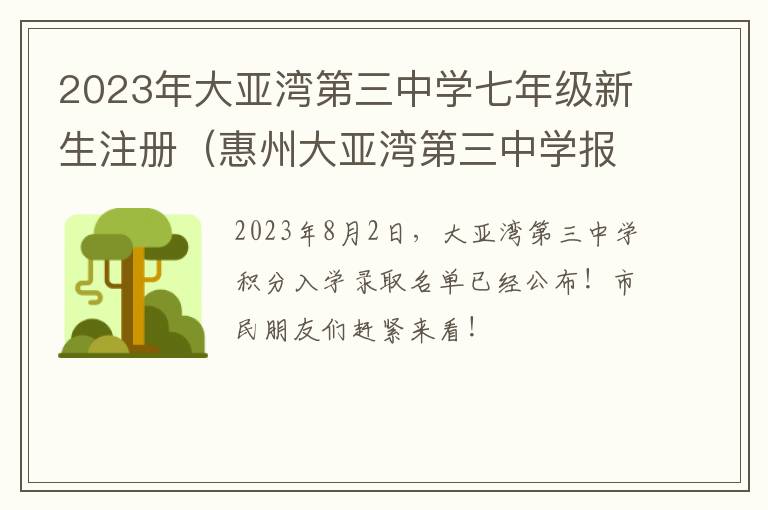 2023年大亚湾第三中学七年级新生注册（惠州大亚湾第三中学报

2023年8月2日，大亚湾第三中学积分入学录取名单已经公布！市民朋友们赶紧来看！